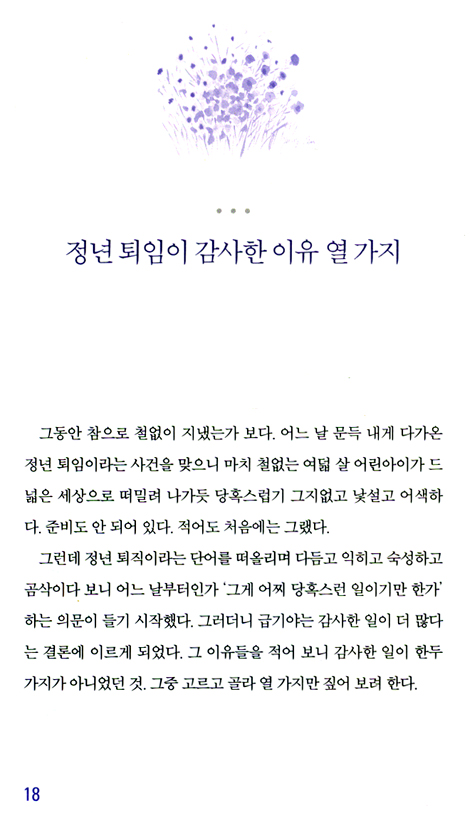 • • •

정년 퇴임이 감사한 이유 열 가지

그동안 참으로 철없이 지냈는가 보다. 어느 날 문득 내게 다가온 정년 퇴임이라는 사건을 맞으니 마치 철없는 여덟 살 어린아이가 드넓은 세상으로 떠밀려 나가듯 당혹스럽기 그지없고 낯설고 어색하다. 준비도 안 되어 있다. 적어도 처음에는 그랬다.

그런데 정년 퇴직이라는 단어를 떠올리며 다듬고 익히고 숙성하고 곰삭이다 보니 어느 날부터인가 '그게 어찌 당혹스런 일이기만 한가' 하는 의문이 들기 시작했다. 그러더니 급기야는 감사한 일이 더 많다는 결론에 이르게 되었다. 그 이유들을 적어 보니 감사한 일이 한두 가지가 아니었던 것. 그중 고르고 골라 열 가지만 짚어 보려 한다.

18